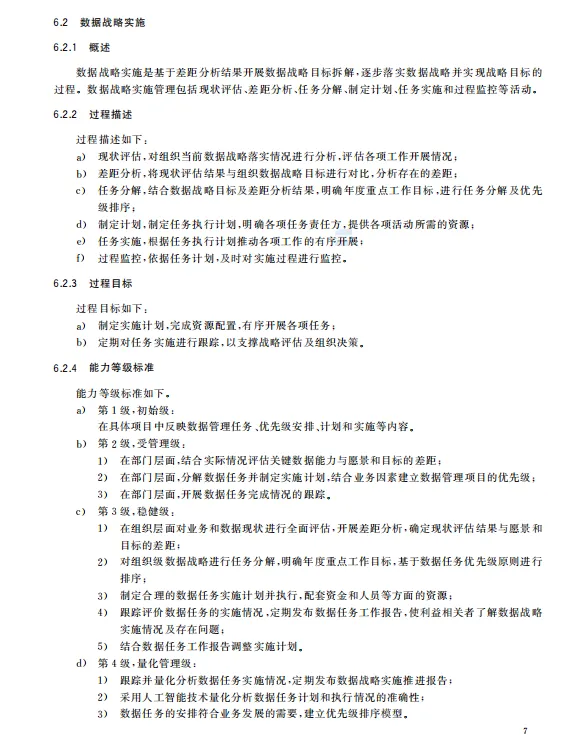 6.2 数据战略实施

6.2.1 概述

数据战略实施是基于差距分析结果开展数据战略目标拆解，逐步落实数据战略并实现战略目标的过程。数据战略实施管理包括现状评估、差距分析、任务分解、制定计划、任务实施和过程监控等活动。

6.2.2 过程描述

过程描述如下：

a) 现状评估，对组织当前数据战略落实情况进行分析，评估各项工作开展情况；
b) 差距分析，将现状评估结果与组织数据战略目标进行对比，分析存在的差距；
c) 任务分解，结合数据战略目标及差距分析结果，明确年度重点工作目标，进行任务分解及优先级排序；
d) 制定计划，制定任务执行计划，明确各项任务责任方，提供各项活动所需的资源；
e) 任务实施，根据任务执行计划推动各项工作的有序开展；
f) 过程监控，依据任务计划，及时对实施过程进行监控。

6.2.3 过程目标

过程目标如下：

a) 制定实施计划，完成资源配置，有序开展各项任务；
b) 定期对任务实施进行跟踪，以支撑战略评估及组织决策。

6.2.4 能力等级标准

能力等级标准如下。

a) 第1级，初始级：
在具体项目中反映数据管理任务、优先级安排、计划和实施等内容。
b) 第2级，受管理级：
1) 在部门层面，结合实际情况评估关键数据能力与愿景和目标的差距；
2) 在部门层面，分解数据任务并制定实施计划，结合业务因素建立数据管理项目的优先级；
3) 在部门层面，开展数据任务完成情况的跟踪。
c) 第3级，稳健级：
1) 在组织层面对业务和数据现状进行全面评估，开展差距分析，确定现状评估结果与愿景和目标的差距；
2) 对组织级数据战略进行任务分解，明确年度重点工作目标，基于数据任务优先级原则进行排序；
3) 制定合理的数据任务实施计划并执行，配套资金和人员等方面的资源；
4) 跟踪评价数据任务的实施情况，定期发布数据任务工作报告，使利益相关者了解数据战略实施情况及存在问题；
5) 结合数据任务工作报告调整实施计划。
d) 第4级，量化管理级：
1) 跟踪并量化分析数据任务实施情况，定期发布数据战略实施推进报告；
2) 采用人工智能技术量化分析数据任务计划和执行情况的准确性；
3) 数据任务的安排符合业务发展的需要，建立优先级排序模型。

7